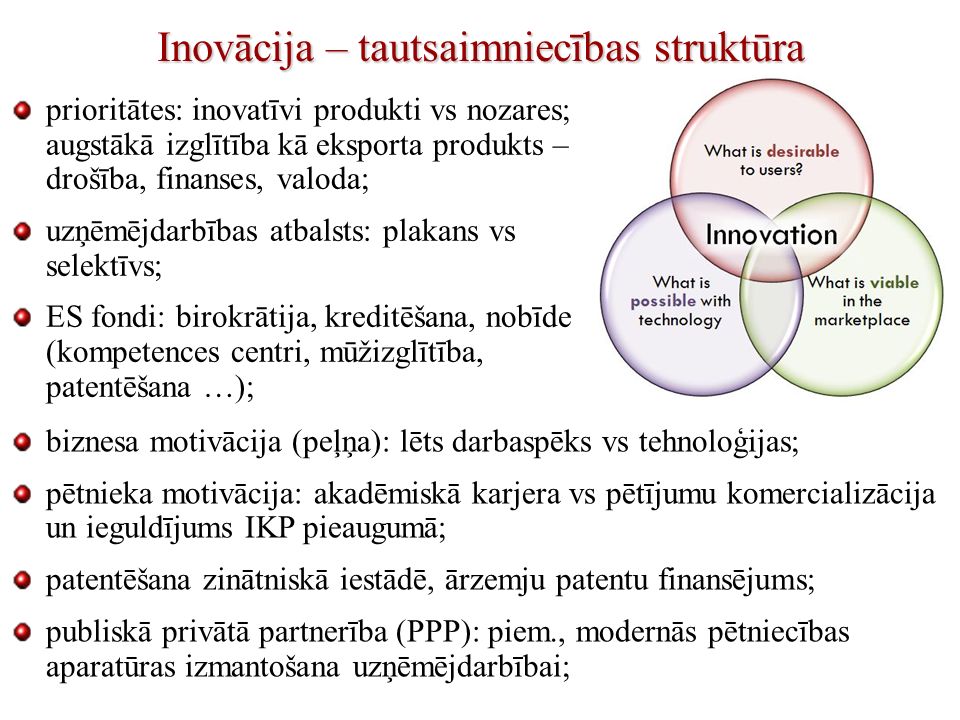 Inovācija – tautsaimniecības struktūra

prioritātes: inovatīvi produkti vs nozares; augstākā izglītība kā eksporta produkts – drošība, finanses, valoda;

uzņēmējdarbības atbalsts: plakans vs selektīvs;

ES fondi: birokrātija, kreditēšana, nobīde (kompetences centri, mūžizglītība, patentēšana …);

What is desirable to users?

Innovation

What is possible with technology

What is viable in the marketplace

biznesa motivācija (peļņa): lēts darbaspēks vs tehnoloģijas;

pētnieka motivācija: akadēmiskā karjera vs pētījumu komercializācija un ieguldījums IKP pieaugumā;

patentēšana zinātniskā iestādē, ārzemju patentu finansējums;

publiskā privātā partnerība (PPP): piem., modernās pētniecības aparatūras izmantošana uzņēmējdarbībai;